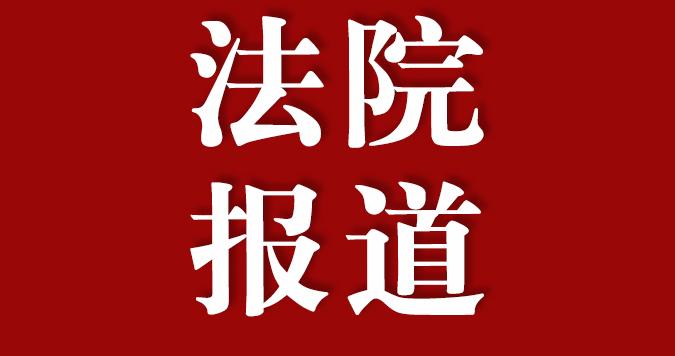 法院
报道